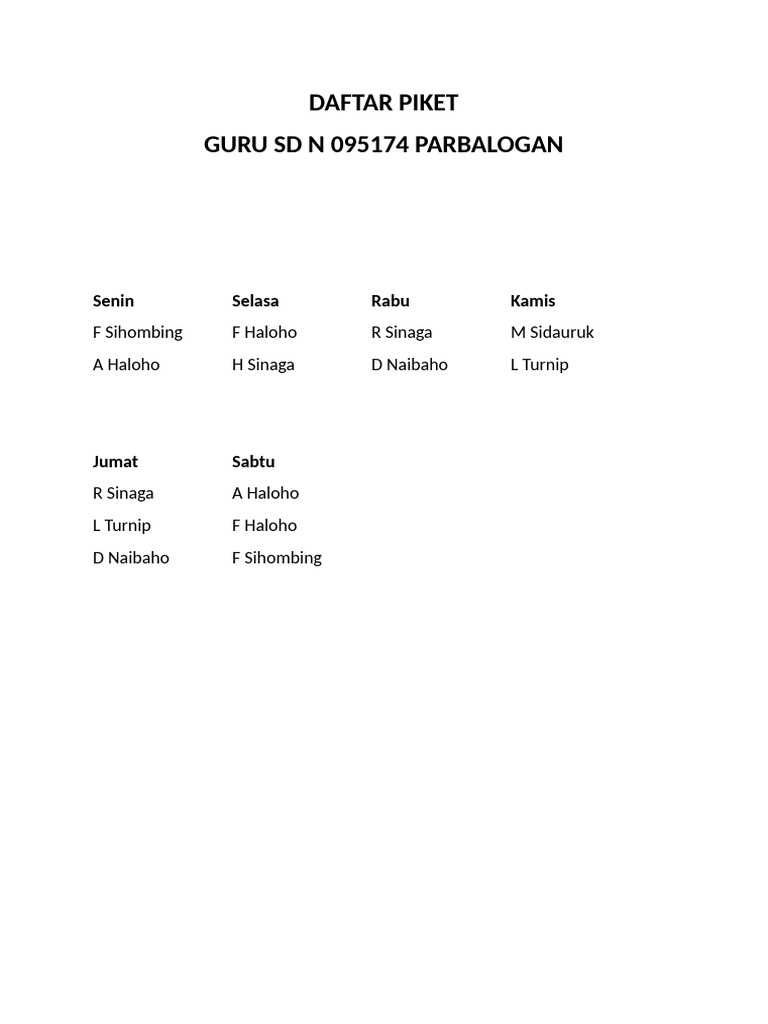 DAFTAR PIKET
GURU SD N 095174 PARBALOGAN

| Senin | Selasa | Rabu | Kamis |
|---|---|---|---|
| F Sihombing | F Haloho | R Sinaga | M Sidauruk |
| A Haloho | H Sinaga | D Naibaho | L Turnip |

| Jumat | Sabtu |
|---|---|
| R Sinaga | A Haloho |
| L Turnip | F Haloho |
| D Naibaho | F Sihombing |